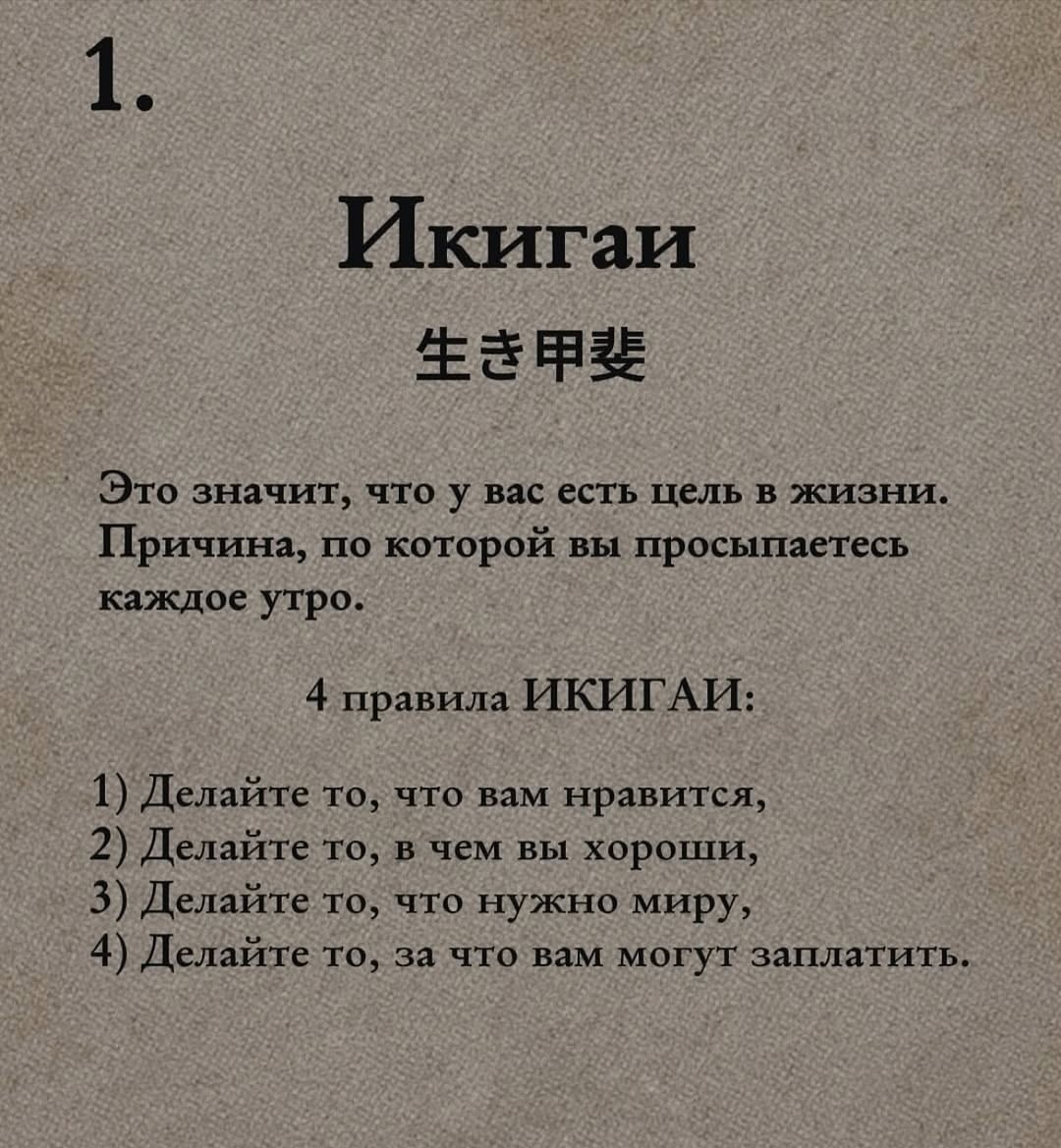 1.

Икигаи

生き甲斐

Это значит, что у вас есть цель в жизни. Причина, по которой вы просыпаетесь каждое утро.

4 правила ИКИГАИ:

1) Делайте то, что вам нравится,
2) Делайте то, в чем вы хороши,
3) Делайте то, что нужно миру,
4) Делайте то, за что вам могут заплатить.